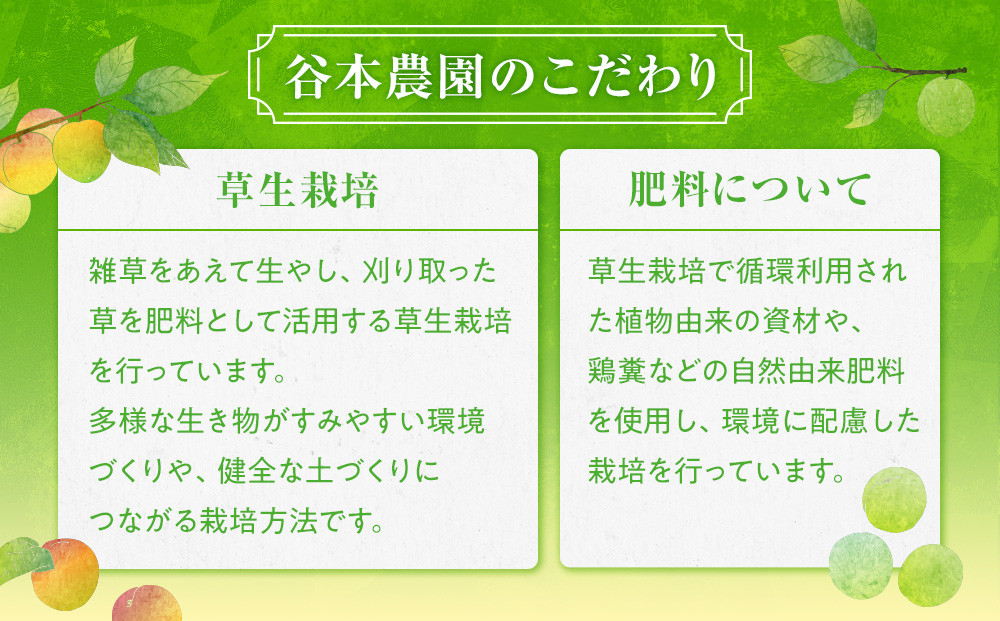 谷本農園のこだわり

草生栽培

雑草をあえて生やし、刈り取った草を肥料として活用する草生栽培を行っています。
多様な生き物がすみやすい環境づくりや、健全な土づくりにつながる栽培方法です。

肥料について

草生栽培で循環利用された植物由来の資材や、鶏糞などの自然由来肥料を使用し、環境に配慮した栽培を行っています。